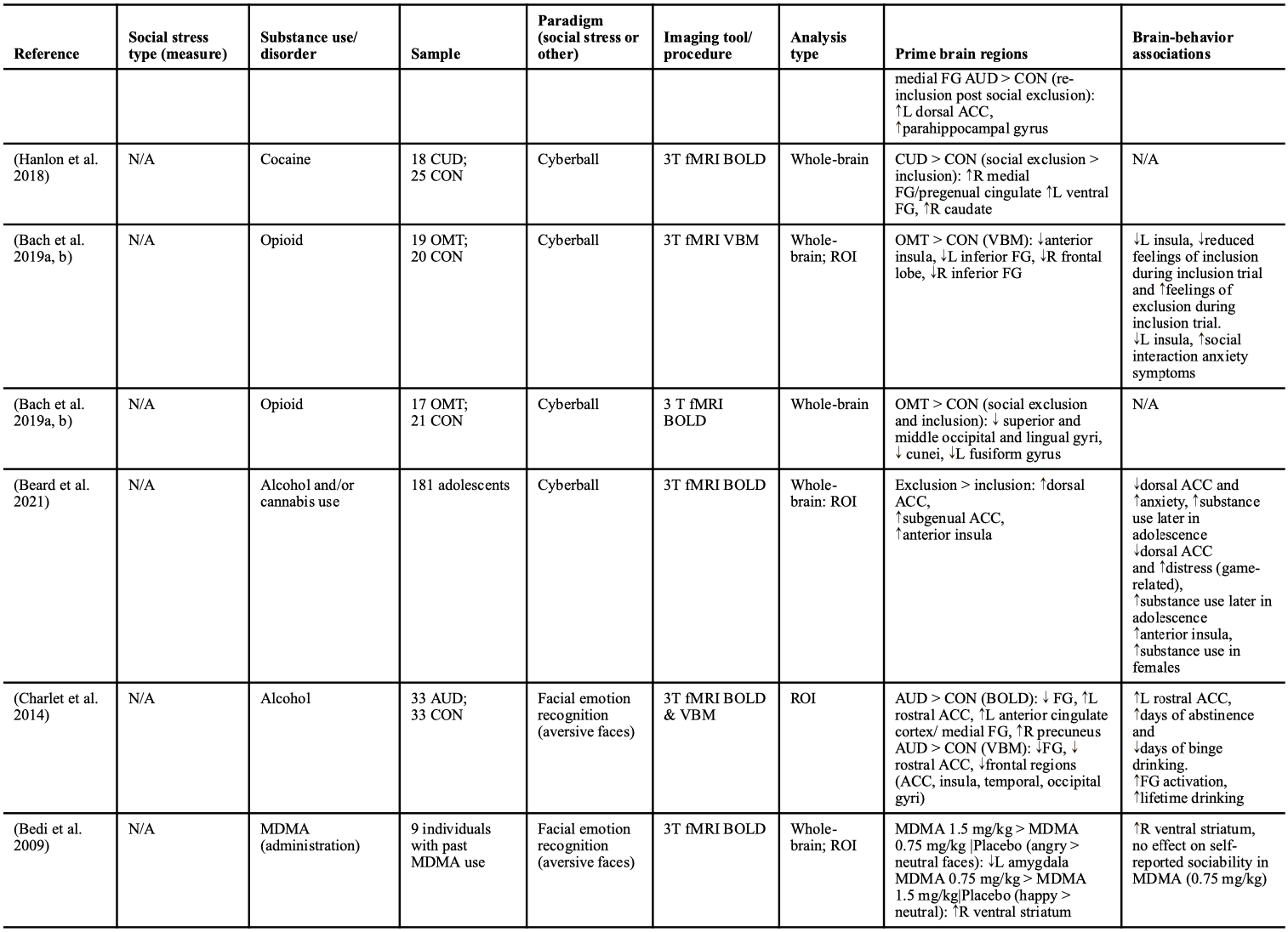 | Reference | Social stress type (measure) | Substance use/ disorder | Sample | Paradigm (social stress or other) | Imaging tool/ procedure | Analysis type | Prime brain regions | Brain-behavior associations |
|---|---|---|---|---|---|---|---|---|
| | | | | | | | medial FG AUD > CON (re-inclusion post social exclusion): ↑L dorsal ACC, ↑parahippocampal gyrus | |
| (Hanlon et al. 2018) | N/A | Cocaine | 18 CUD; 25 CON | Cyberball | 3T fMRI BOLD | Whole-brain | CUD > CON (social exclusion > inclusion): ↑R medial FG/pregenual cingulate ↑L ventral FG, ↑R caudate | N/A |
| (Bach et al. 2019a, b) | N/A | Opioid | 19 OMT; 20 CON | Cyberball | 3T fMRI VBM | Whole-brain; ROI | OMT > CON (VBM): ↓anterior insula, ↓L inferior FG, ↓R frontal lobe, ↓R inferior FG | ↓L insula, ↓reduced feelings of inclusion during inclusion trial and ↑feelings of exclusion during inclusion trial. ↓L insula, ↑social interaction anxiety symptoms |
| (Bach et al. 2019a, b) | N/A | Opioid | 17 OMT; 21 CON | Cyberball | 3 T fMRI BOLD | Whole-brain | OMT > CON (social exclusion and inclusion): ↓ superior and middle occipital and lingual gyri, ↓ cunei, ↓L fusiform gyrus | N/A |
| (Beard et al. 2021) | N/A | Alcohol and/or cannabis use | 181 adolescents | Cyberball | 3T fMRI BOLD | Whole-brain: ROI | Exclusion > inclusion: ↑dorsal ACC, ↑subgenual ACC, ↑anterior insula | ↓dorsal ACC and ↑anxiety, ↑substance use later in adolescence ↓dorsal ACC and ↑distress (game-related), ↑substance use later in adolescence ↑anterior insula, ↑substance use in females |
| (Charlet et al. 2014) | N/A | Alcohol | 33 AUD; 33 CON | Facial emotion recognition (aversive faces) | 3T fMRI BOLD & VBM | ROI | AUD > CON (BOLD): ↓ FG, ↑L rostral ACC, ↑L anterior cingulate cortex/ medial FG, ↑R precuneus AUD > CON (VBM): ↓FG, ↓ rostral ACC, ↓frontal regions (ACC, insula, temporal, occipital gyri) | ↑L rostral ACC, ↑days of abstinence and ↓days of binge drinking. ↑FG activation, ↑lifetime drinking |
| (Bedi et al. 2009) | N/A | MDMA (administration) | 9 individuals with past MDMA use | Facial emotion recognition (aversive faces) | 3T fMRI BOLD | Whole-brain; ROI | MDMA 1.5 mg/kg > MDMA 0.75 mg/kg \|Placebo (angry > neutral faces): ↓L amygdala MDMA 0.75 mg/kg > MDMA 1.5 mg/kg\|Placebo (happy > neutral): ↑R ventral striatum | ↑R ventral striatum, no effect on self-reported sociability in MDMA (0.75 mg/kg) |